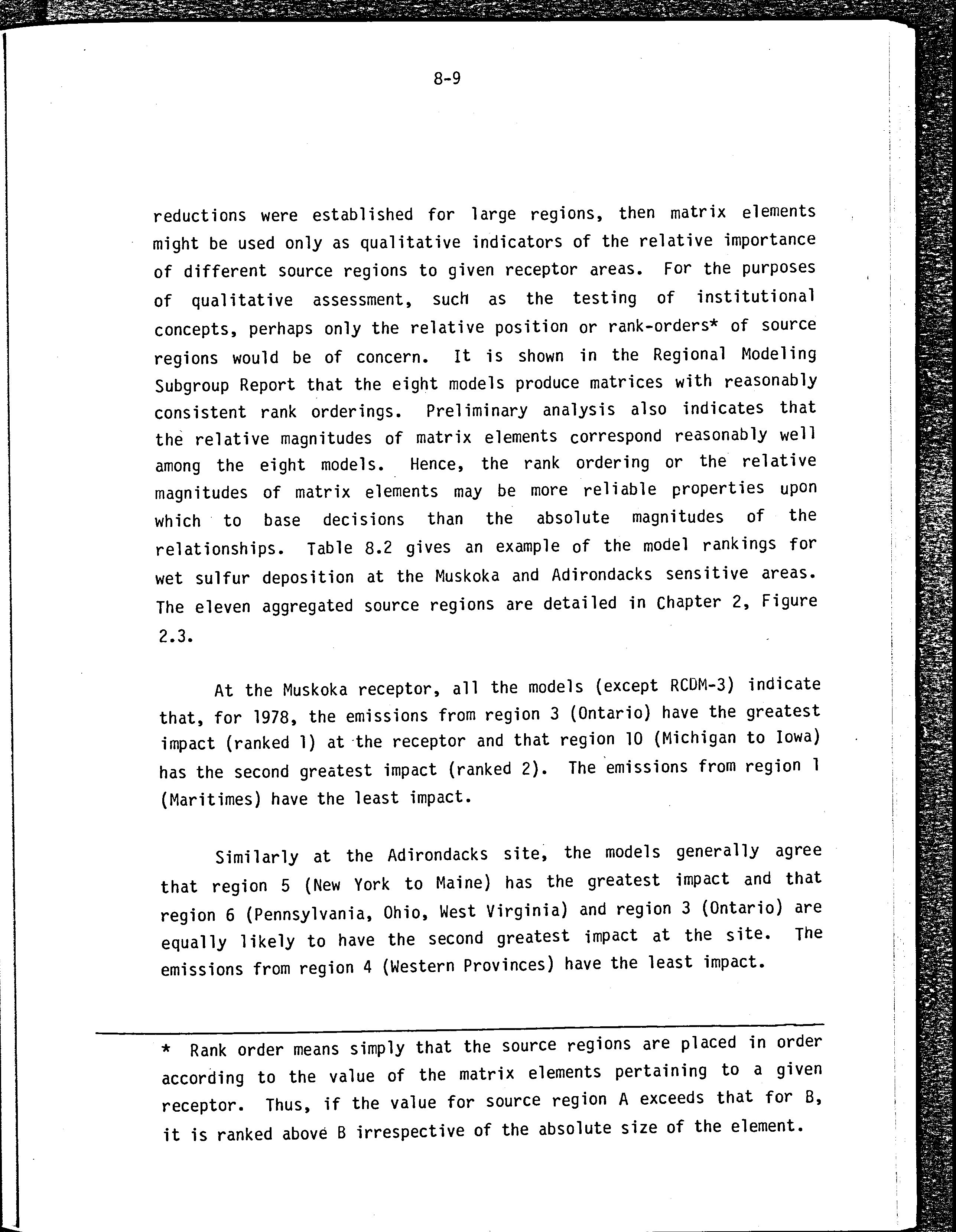 8-9

reductions were established for large regions, then matrix elements might be used only as qualitative indicators of the relative importance of different source regions to given receptor areas. For the purposes of qualitative assessment, such as the testing of institutional concepts, perhaps only the relative position or rank-orders* of source regions would be of concern. It is shown in the Regional Modeling Subgroup Report that the eight models produce matrices with reasonably consistent rank orderings. Preliminary analysis also indicates that the relative magnitudes of matrix elements correspond reasonably well among the eight models. Hence, the rank ordering or the relative magnitudes of matrix elements may be more reliable properties upon which to base decisions than the absolute magnitudes of the relationships. Table 8.2 gives an example of the model rankings for wet sulfur deposition at the Muskoka and Adirondacks sensitive areas. The eleven aggregated source regions are detailed in Chapter 2, Figure 2.3.

At the Muskoka receptor, all the models (except RCDM-3) indicate that, for 1978, the emissions from region 3 (Ontario) have the greatest impact (ranked 1) at the receptor and that region 10 (Michigan to Iowa) has the second greatest impact (ranked 2). The emissions from region 1 (Maritimes) have the least impact.

Similarly at the Adirondacks site, the models generally agree that region 5 (New York to Maine) has the greatest impact and that region 6 (Pennsylvania, Ohio, West Virginia) and region 3 (Ontario) are equally likely to have the second greatest impact at the site. The emissions from region 4 (Western Provinces) have the least impact.

* Rank order means simply that the source regions are placed in order according to the value of the matrix elements pertaining to a given receptor. Thus, if the value for source region A exceeds that for B, it is ranked above B irrespective of the absolute size of the element.